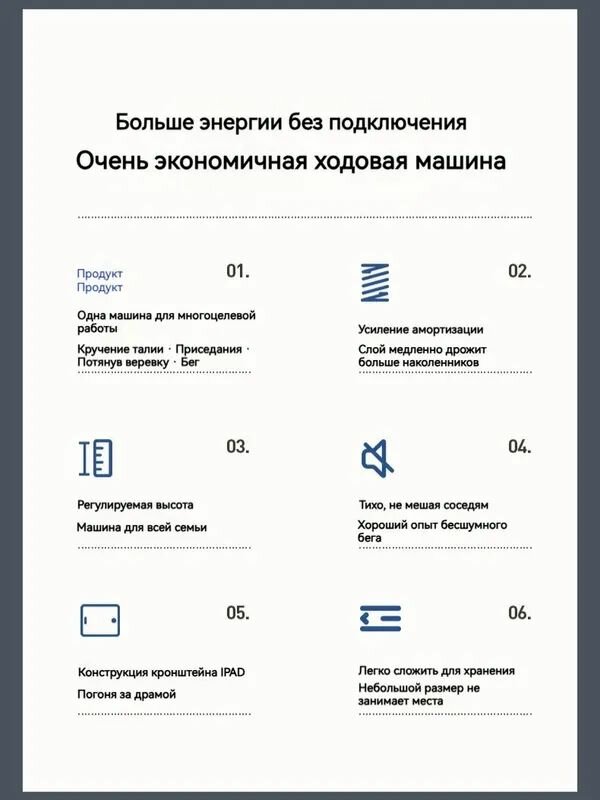 Больше энергии без подключения
Очень экономичная ходовая машина

Продукт
Продукт

01.

Одна машина для многоцелевой работы

Кручение талии · Приседания · Потянув веревку · Бег

02.

Усиление амортизации

Слой медленно дрожит больше наколенников

03.

Регулируемая высота

Машина для всей семьи

04.

Тихо, не мешая соседям

Хороший опыт бесшумного бега

05.

Конструкция кронштейна IPAD

Погоня за драмой

06.

Легко сложить для хранения

Небольшой размер не занимает места